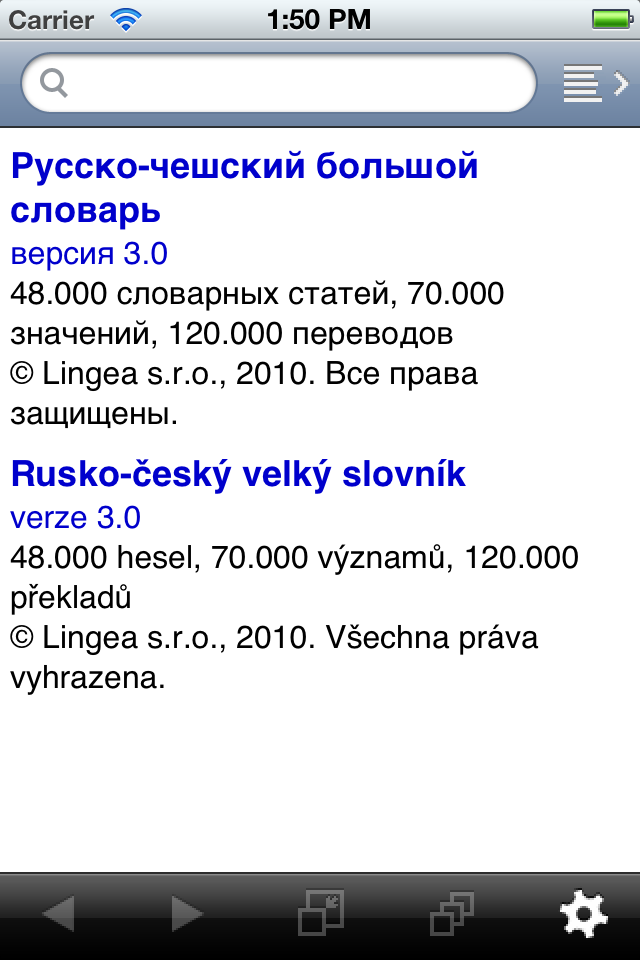 Carrier 1:50 PM

Русско-чешский большой словарь
версия 3.0
48.000 словарных статей, 70.000 значений, 120.000 переводов
© Lingea s.r.o., 2010. Все права защищены.

Rusko-český velký slovník
verze 3.0
48.000 hesel, 70.000 významů, 120.000 překladů
© Lingea s.r.o., 2010. Všechna práva vyhrazena.